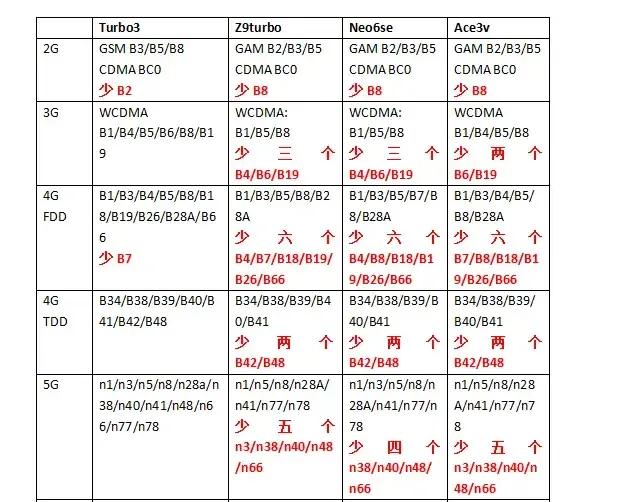 | | Turbo3 | Z9turbo | Neo6se | Ace3v |
|---|---|---|---|---|
| 2G | GSM B3/B5/B8 CDMA BC0 少 B2 | GAM B2/B3/B5 CDMA BC0 少 B8 | GAM B2/B3/B5 CDMA BC0 少 B8 | GAM B2/B3/B5 CDMA BC0 少 B8 |
| 3G | WCDMA B1/B4/B5/B6/B8/B19 | WCDMA: B1/B5/B8 少三个 B4/B6/B19 | WCDMA: B1/B5/B8 少三个 B4/B6/B19 | WCDMA B1/B4/B5/B8 少两个 B6/B19 |
| 4G FDD | B1/B3/B4/B5/B8/B18/B19/B26/B28A/B66 少 B7 | B1/B3/B5/B8/B28A 少六个 B4/B7/B18/B19/B26/B66 | B1/B3/B5/B7/B8/B28A 少六个 B4/B8/B18/B19/B26/B66 | B1/B3/B4/B5/B8/B28A 少六个 B7/B8/B18/B19/B26/B66 |
| 4G TDD | B34/B38/B39/B40/B41/B42/B48 | B34/B38/B39/B40/B41 少两个 B42/B48 | B34/B38/B39/B40/B41 少两个 B42/B48 | B34/B38/B39/B40/B41 少两个 B42/B48 |
| 5G | n1/n3/n5/n8/n28a/n38/n40/n41/n48/n66/n77/n78 | n1/n5/n8/n28A/n41/n77/n78 少五个 n3/n38/n40/n48/n66 | n1/n3/n5/n8/n28A/n41/n77/n78 少四个 n38/n40/n48/n66 | n1/n5/n8/n28A/n41/n77/n78 少五个 n3/n38/n40/n48/n66 |